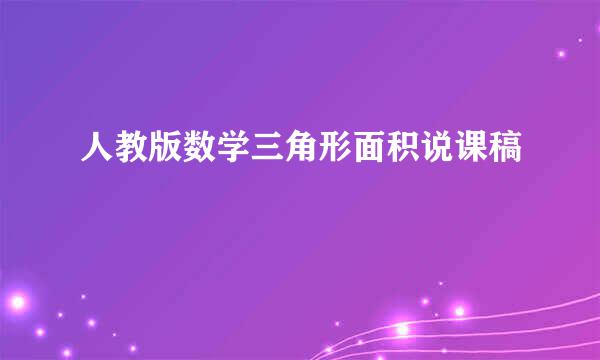 人教版数学三角形面积说课稿